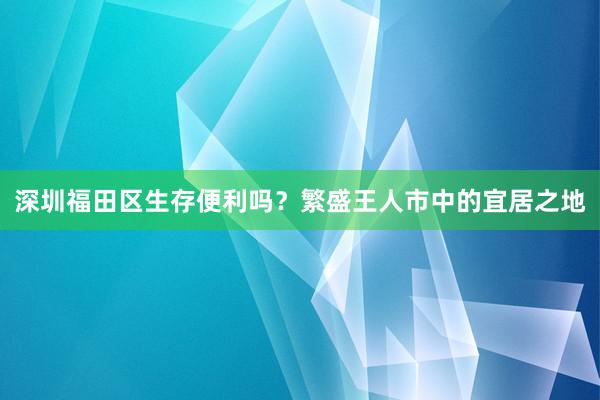 深圳福田区生存便利吗？繁盛王人市中的宜居之地